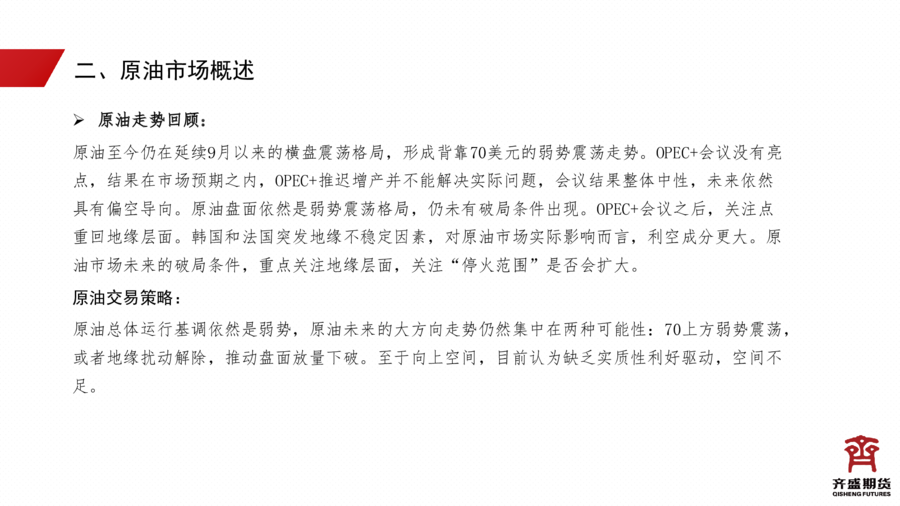 二、原油市场概述

➢ 原油走势回顾：

原油至今仍在延续9月以来的横盘震荡格局，形成背靠70美元的弱势震荡走势。OPEC+会议没有亮点，结果在市场预期之内，OPEC+推迟增产并不能解决实际问题，会议结果整体中性，未来依然具有偏空导向。原油盘面依然是弱势震荡格局，仍未有破局条件出现。OPEC+会议之后，关注点重回地缘层面。韩国和法国突发地缘不稳定因素，对原油市场实际影响而言，利空成分更大。原油市场未来的破局条件，重点关注地缘层面，关注“停火范围”是否会扩大。

原油交易策略：

原油总体运行基调依然是弱势，原油未来的大方向走势仍然集中在两种可能性：70上方弱势震荡，或者地缘扰动解除，推动盘面放量下破。至于向上空间，目前认为缺乏实质性利好驱动，空间不足。

齐盛期货
QISHENG FUTURES